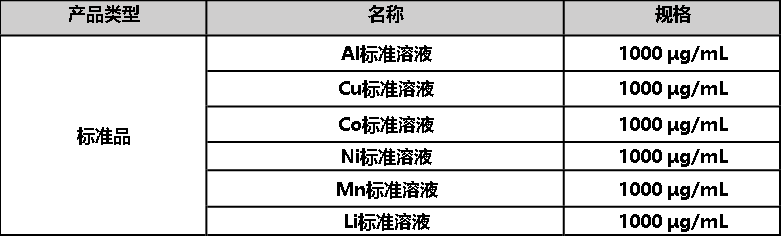 | 产品类型 | 名称 | 规格 |
|---|---|---|
| 标准品 | Al标准溶液 | 1000 μg/mL |
| | Cu标准溶液 | 1000 μg/mL |
| | Co标准溶液 | 1000 μg/mL |
| | Ni标准溶液 | 1000 μg/mL |
| | Mn标准溶液 | 1000 μg/mL |
| | Li标准溶液 | 1000 μg/mL |